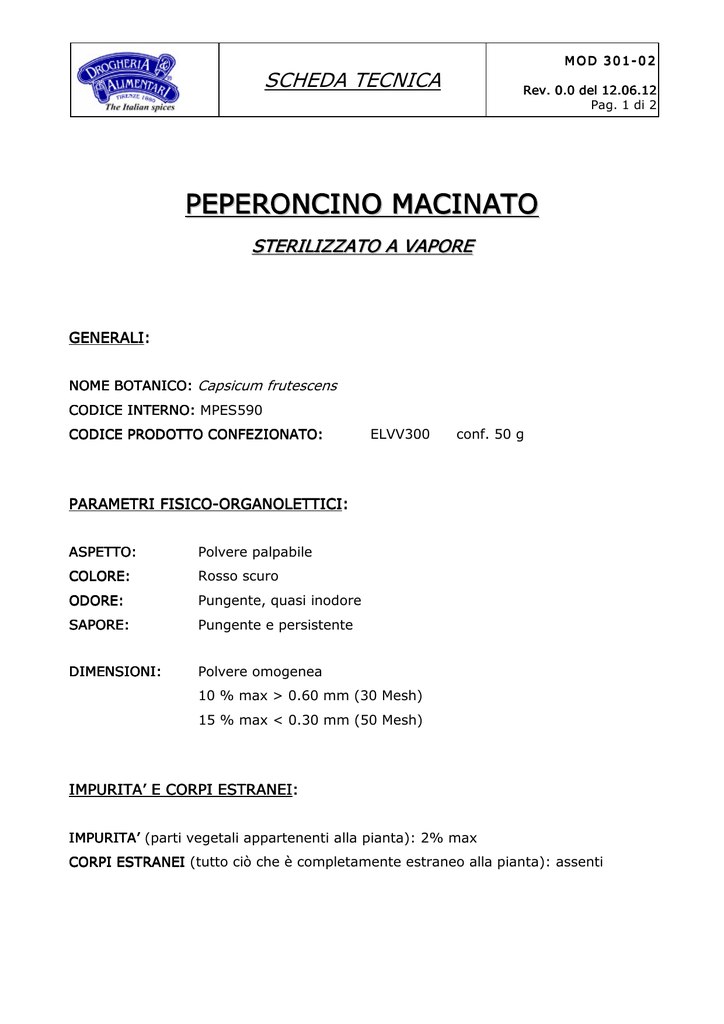 DROGHERIA & ALIMENTARI
FIRENZE 1880
The Italian spices

SCHEDA TECNICA

MOD 301-02
Rev. 0.0 del 12.06.12
Pag. 1 di 2

PEPERONCINO MACINATO

STERILIZZATO A VAPORE

GENERALI:

NOME BOTANICO: Capsicum frutescens
CODICE INTERNO: MPES590
CODICE PRODOTTO CONFEZIONATO: ELVV300 conf. 50 g

PARAMETRI FISICO-ORGANOLETTICI:

ASPETTO: Polvere palpabile
COLORE: Rosso scuro
ODORE: Pungente, quasi inodore
SAPORE: Pungente e persistente

DIMENSIONI: Polvere omogenea
10 % max > 0.60 mm (30 Mesh)
15 % max < 0.30 mm (50 Mesh)

IMPURITA' E CORPI ESTRANEI:

IMPURITA' (parti vegetali appartenenti alla pianta): 2% max
CORPI ESTRANEI (tutto ciò che è completamente estraneo alla pianta): assenti